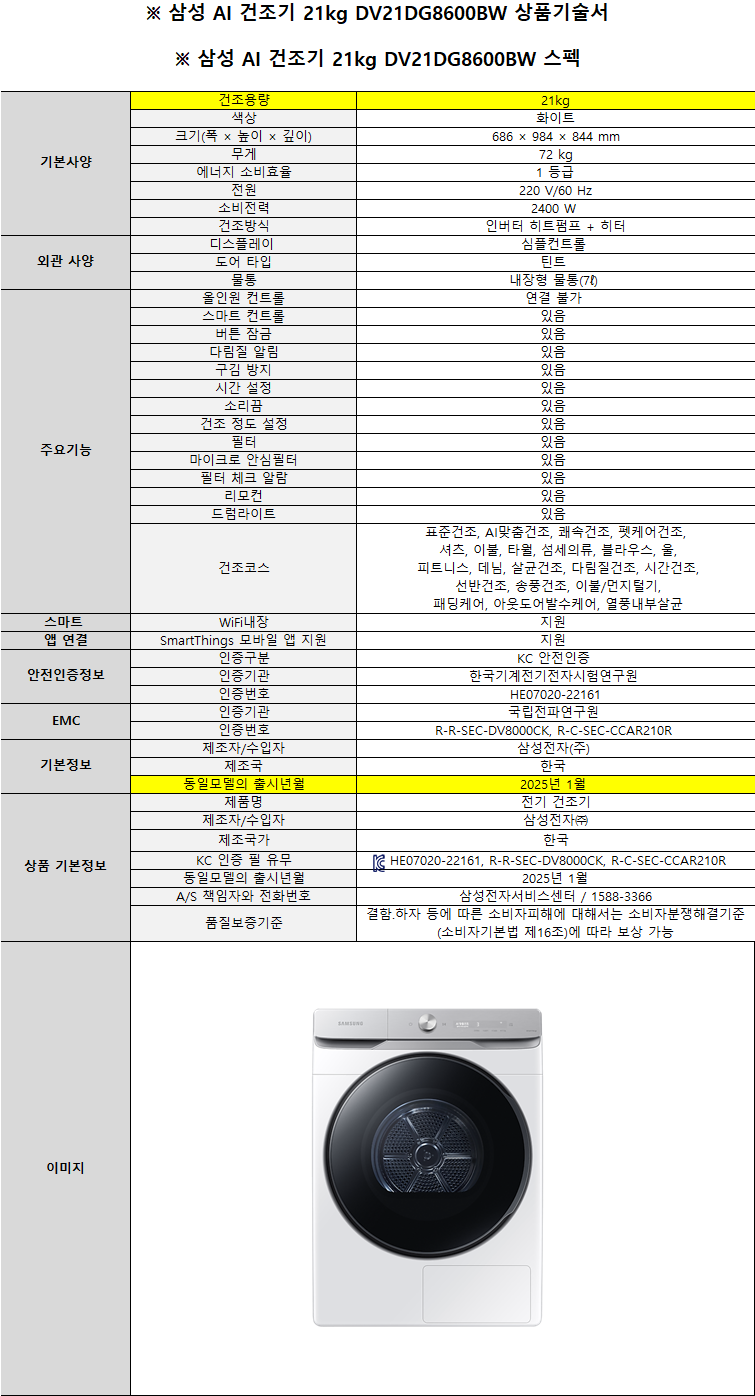 ※ 삼성 AI 건조기 21kg DV21DG8600BW 상품기술서

※ 삼성 AI 건조기 21kg DV21DG8600BW 스펙

| 기본사양 | 건조용량 | 21kg |
|---|---|---|
| | 색상 | 화이트 |
| | 크기(폭 × 높이 × 깊이) | 686 × 984 × 844 mm |
| | 무게 | 72 kg |
| | 에너지 소비효율 | 1 등급 |
| | 전원 | 220 V/60 Hz |
| | 소비전력 | 2400 W |
| | 건조방식 | 인버터 히트펌프 + 히터 |
| 외관 사양 | 디스플레이 | 심플컨트롤 |
| | 도어 타입 | 틴트 |
| | 물통 | 내장형 물통(7ℓ) |
| 주요기능 | 올인원 컨트롤 | 연결 불가 |
| | 스마트 컨트롤 | 있음 |
| | 버튼 잠금 | 있음 |
| | 다림질 알림 | 있음 |
| | 구김 방지 | 있음 |
| | 시간 설정 | 있음 |
| | 소리끔 | 있음 |
| | 건조 정도 설정 | 있음 |
| | 필터 | 있음 |
| | 마이크로 안심필터 | 있음 |
| | 필터 체크 알람 | 있음 |
| | 리모컨 | 있음 |
| | 드럼라이트 | 있음 |
| | 건조코스 | 표준건조, AI맞춤건조, 쾌속건조, 펫케어건조, 셔츠, 이불, 타월, 섬세의류, 블라우스, 울, 피트니스, 데님, 살균건조, 다림질건조, 시간건조, 선반건조, 송풍건조, 이불/먼지털기, 패딩케어, 아웃도어발수케어, 열풍내부살균 |
| 스마트 | WiFi내장 | 지원 |
| 앱 연결 | SmartThings 모바일 앱 지원 | 지원 |
| 안전인증정보 | 인증구분 | KC 안전인증 |
| | 인증기관 | 한국기계전기전자시험연구원 |
| | 인증번호 | HE07020-22161 |
| EMC | 인증기관 | 국립전파연구원 |
| | 인증번호 | R-R-SEC-DV8000CK, R-C-SEC-CCAR210R |
| 기본정보 | 제조자/수입자 | 삼성전자(주) |
| | 제조국 | 한국 |
| | 동일모델의 출시년월 | 2025년 1월 |
| 상품 기본정보 | 제품명 | 전기 건조기 |
| | 제조자/수입자 | 삼성전자㈜ |
| | 제조국가 | 한국 |
| | KC 인증 필 유무 | HE07020-22161, R-R-SEC-DV8000CK, R-C-SEC-CCAR210R |
| | 동일모델의 출시년월 | 2025년 1월 |
| | A/S 책임자와 전화번호 | 삼성전자서비스센터 / 1588-3366 |
| | 품질보증기준 | 결함.하자 등에 따른 소비자피해에 대해서는 소비자분쟁해결기준 (소비자기본법 제16조)에 따라 보상 가능 |
| 이미지 | | |